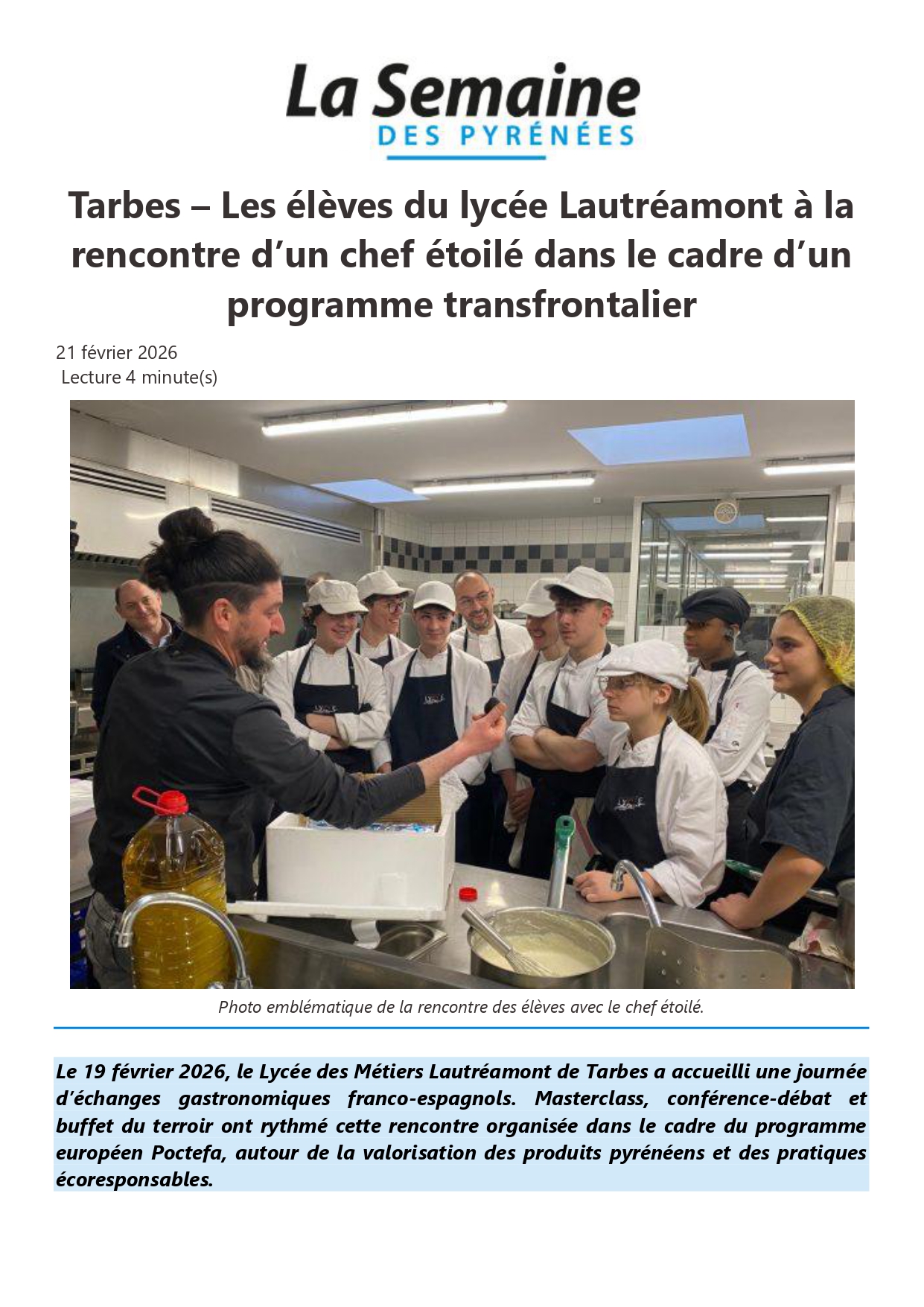 La Semaine
DES PYRÉNÉES

Tarbes – Les élèves du lycée Lautréamont à la rencontre d'un chef étoilé dans le cadre d'un programme transfrontalier

21 février 2026
Lecture 4 minute(s)

Photo emblématique de la rencontre des élèves avec le chef étoilé.

Le 19 février 2026, le Lycée des Métiers Lautréamont de Tarbes a accueilli une journée d'échanges gastronomiques franco-espagnols. Masterclass, conférence-débat et buffet du terroir ont rythmé cette rencontre organisée dans le cadre du programme européen Poctefa, autour de la valorisation des produits pyrénéens et des pratiques écoresponsables.